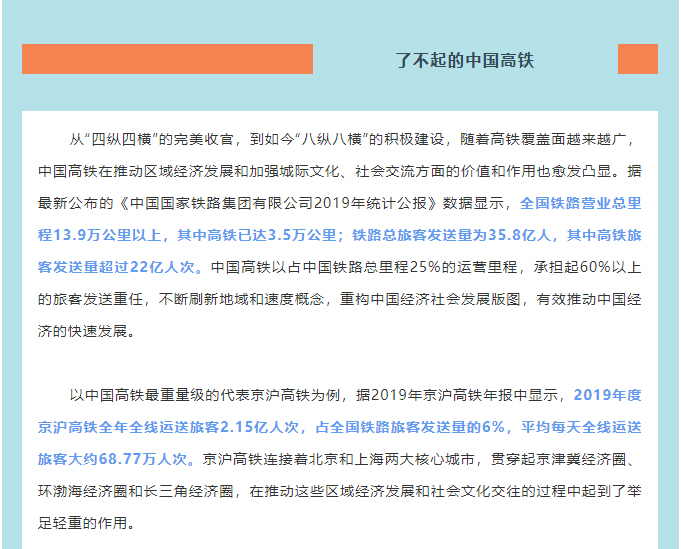 了不起的中国高铁

从“四纵四横”的完美收官，到如今“八纵八横”的积极建设，随着高铁覆盖面越来越广，中国高铁在推动区域经济发展和加强城际文化、社会交流方面的价值和作用也愈发凸显。据最新公布的《中国国家铁路集团有限公司2019年统计公报》数据显示，全国铁路营业总里程13.9万公里以上，其中高铁已达3.5万公里；铁路总旅客发送量为35.8亿人，其中高铁旅客发送量超过22亿人次。中国高铁以占中国铁路总里程25%的运营里程，承担起60%以上的旅客发送重任，不断刷新地域和速度概念，重构中国经济社会发展版图，有效推动中国经济的快速发展。

以中国高铁最重量级的代表京沪高铁为例，据2019年京沪高铁年报中显示，2019年度京沪高铁全年全线运送旅客2.15亿人次，占全国铁路旅客发送量的6%，平均每天全线运送旅客大约68.77万人次。京沪高铁连接着北京和上海两大核心城市，贯穿起京津冀经济圈、环渤海经济圈和长三角经济圈，在推动这些区域经济发展和社会文化交往的过程中起到了举足轻重的作用。